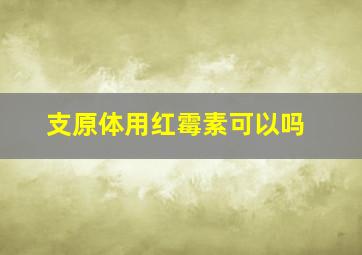 支原体用红霉素可以吗